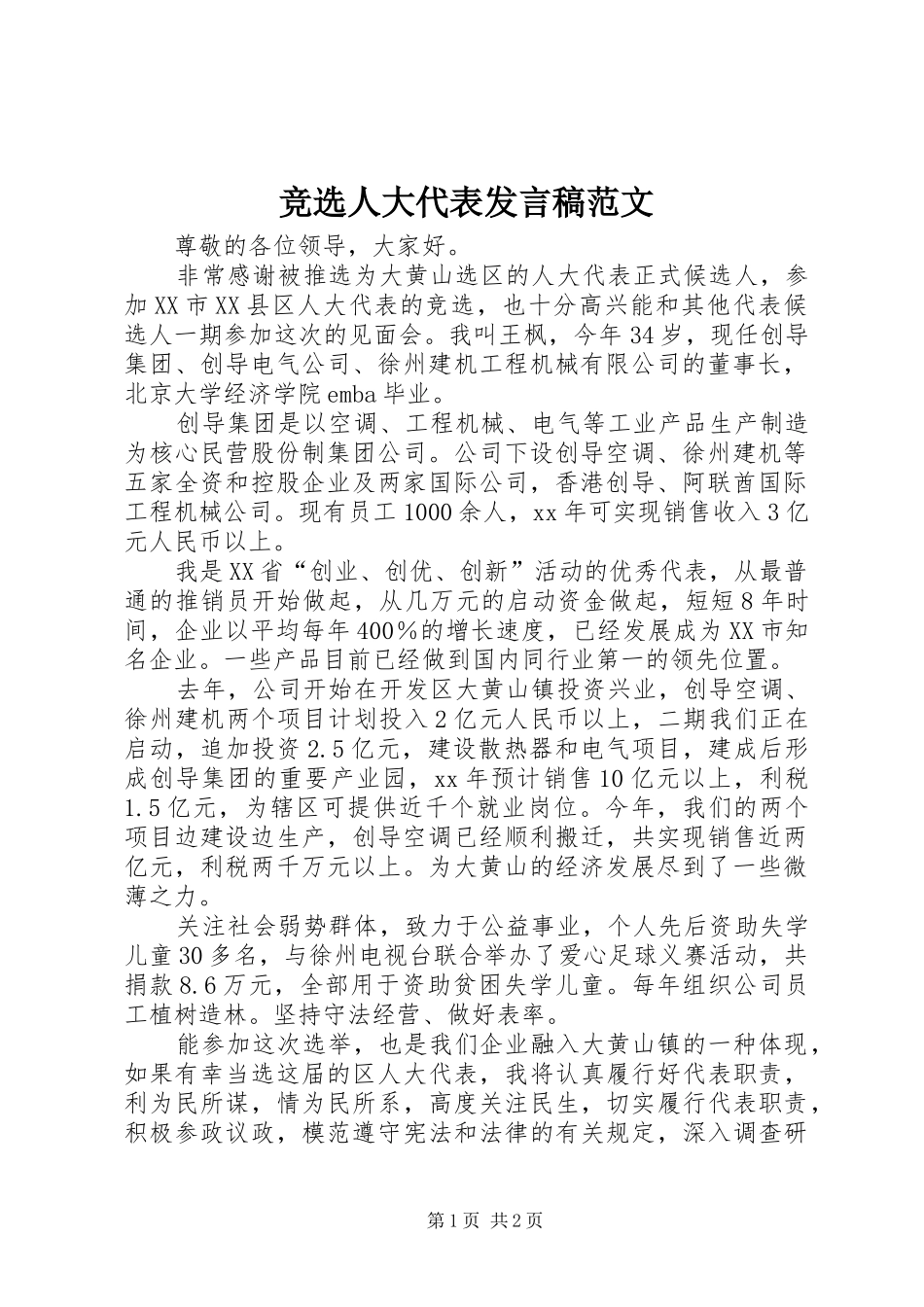 竞选人大代表发言稿范文

尊敬的各位领导，大家好。

非常感谢被推选为大黄山选区的人大代表正式候选人，参加XX市XX县区人大代表的竞选，也十分高兴能和其他代表候选人一期参加这次的见面会。我叫王枫，今年34岁，现任创导集团、创导电气公司、徐州建机工程机械有限公司的董事长，北京大学经济学院emba毕业。

创导集团是以空调、工程机械、电气等工业产品生产制造为核心民营股份制集团公司。公司下设创导空调、徐州建机等五家全资和控股企业及两家国际公司，香港创导、阿联酋国际工程机械公司。现有员工1000余人，xx年可实现销售收入3亿元人民币以上。

我是XX省“创业、创优、创新”活动的优秀代表，从最普通的推销员开始做起，从几万元的启动资金做起，短短8年时间，企业以平均每年400％的增长速度，已经发展成为XX市知名企业。一些产品目前已经做到国内同行业第一的领先位置。

去年，公司开始在开发区大黄山镇投资兴业，创导空调、徐州建机两个项目计划投入2亿元人民币以上，二期我们正在启动，追加投资2.5亿元，建设散热器和电气项目，建成后形成创导集团的重要产业园，xx年预计销售10亿元以上，利税1.5亿元，为辖区可提供近千个就业岗位。今年，我们的两个项目边建设边生产，创导空调已经顺利搬迁，共实现销售近两亿元，利税两千万元以上。为大黄山的经济发展尽到了一些微薄之力。

关注社会弱势群体，致力于公益事业，个人先后资助失学儿童30多名，与徐州电视台联合举办了爱心足球义赛活动，共捐款8.6万元，全部用于资助贫困失学儿童。每年组织公司员工植树造林。坚持守法经营、做好表率。

能参加这次选举，也是我们企业融入大黄山镇的一种体现，如果有幸当选这届的区人大代表，我将认真履行好代表职责，利为民所谋，情为民所系，高度关注民生，切实履行代表职责，积极参政议政，模范遵守宪法和法律的有关规定，深入调查研

第1页 共2页